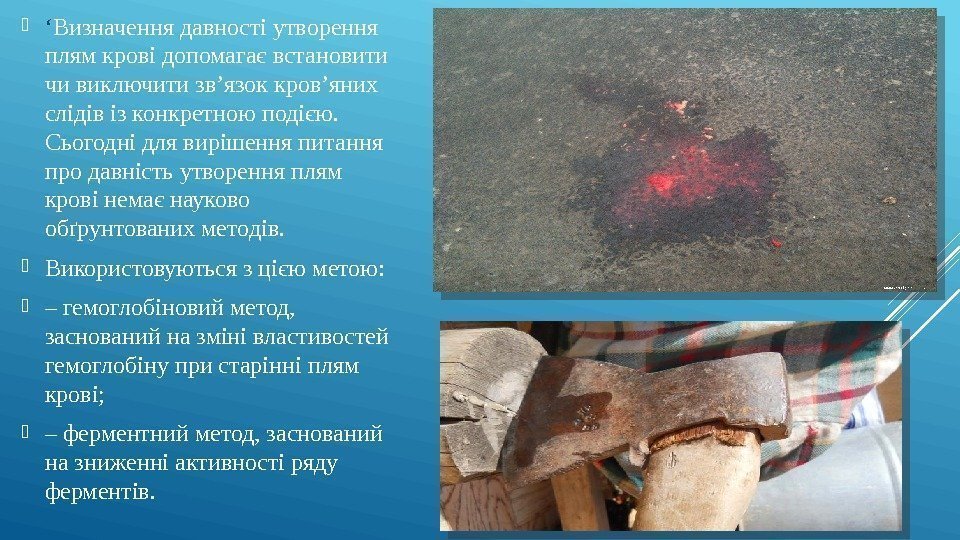 ‘Визначення давності утворення плям крові допомагає встановити чи виключити зв’язок кров’яних слідів із конкретною подією. Сьогодні для вирішення питання про давність утворення плям крові немає науково обґрунтованих методів.

Використовуються з цією метою:

– гемоглобіновий метод, заснований на зміні властивостей гемоглобіну при старінні плям крові;

– ферментний метод, заснований на зниженні активності ряду ферментів.